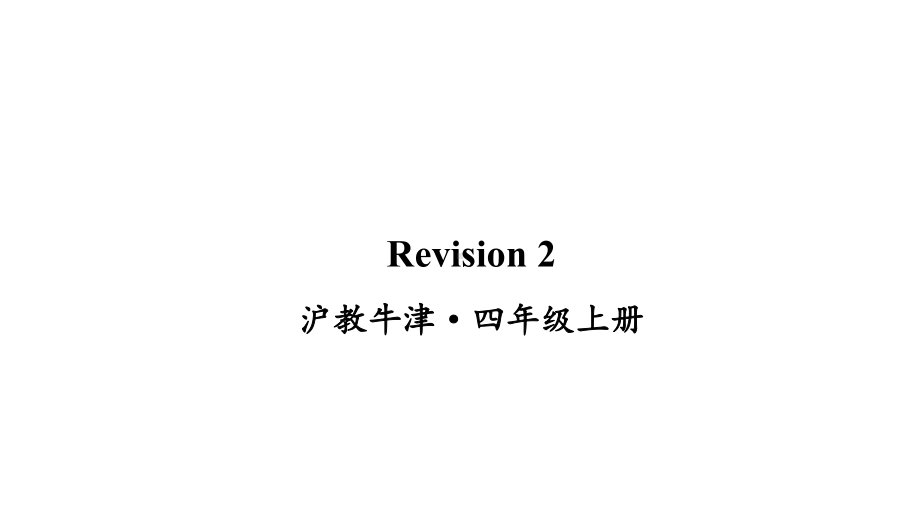 Revision 2

沪教牛津 • 四年级上册